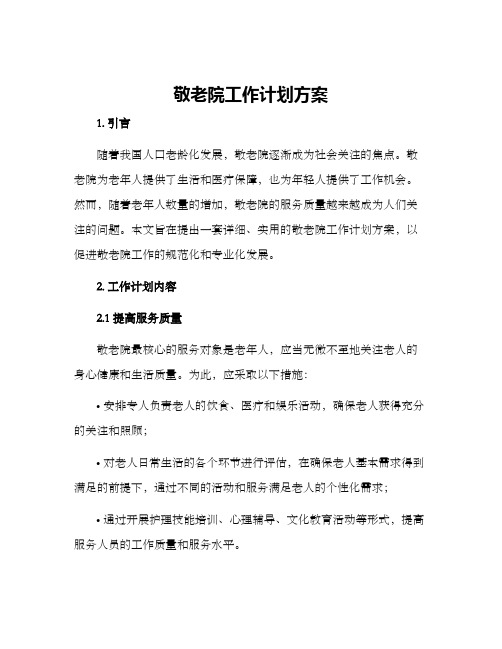 敬老院工作计划方案

1. 引言

随着我国人口老龄化发展，敬老院逐渐成为社会关注的焦点。敬老院为老年人提供了生活和医疗保障，也为年轻人提供了工作机会。然而，随着老年人数量的增加，敬老院的服务质量越来越成为人们关注的问题。本文旨在提出一套详细、实用的敬老院工作计划方案，以促进敬老院工作的规范化和专业化发展。

2. 工作计划内容

2.1 提高服务质量

敬老院最核心的服务对象是老年人，应当无微不至地关注老人的身心健康和生活质量。为此，应采取以下措施：

• 安排专人负责老人的饮食、医疗和娱乐活动，确保老人获得充分的关注和照顾；

• 对老人日常生活的各个环节进行评估，在确保老人基本需求得到满足的前提下，通过不同的活动和服务满足老人的个性化需求；

• 通过开展护理技能培训、心理辅导、文化教育活动等形式，提高服务人员的工作质量和服务水平。